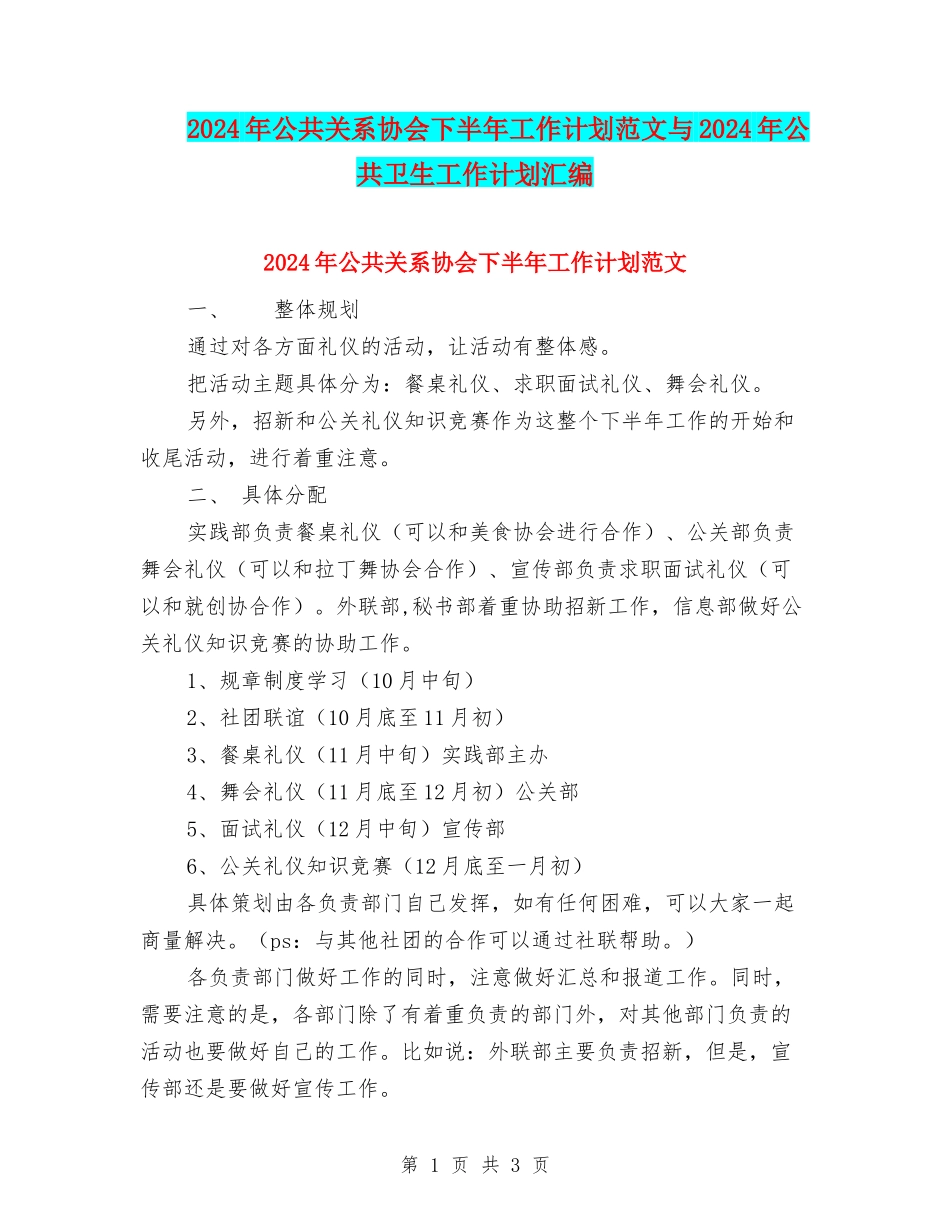 2024年公共关系协会下半年工作计划范文与2024年公共卫生工作计划汇编

2024年公共关系协会下半年工作计划范文

一、　　整体规划

通过对各方面礼仪的活动，让活动有整体感。

把活动主题具体分为：餐桌礼仪、求职面试礼仪、舞会礼仪。

另外，招新和公关礼仪知识竞赛作为这整个下半年工作的开始和收尾活动，进行着重注意。

二、 具体分配

实践部负责餐桌礼仪（可以和美食协会进行合作）、公关部负责舞会礼仪（可以和拉丁舞协会合作）、宣传部负责求职面试礼仪（可以和就创协合作）。外联部,秘书部着重协助招新工作，信息部做好公关礼仪知识竞赛的协助工作。

1、规章制度学习（10月中旬）

2、社团联谊（10月底至11月初）

3、餐桌礼仪（11月中旬）实践部主办

4、舞会礼仪（11月底至12月初）公关部

5、面试礼仪（12月中旬）宣传部

6、公关礼仪知识竞赛（12月底至一月初）

具体策划由各负责部门自己发挥，如有任何困难，可以大家一起商量解决。（ps：与其他社团的合作可以通过社联帮助。）

各负责部门做好工作的同时，注意做好汇总和报道工作。同时，需要注意的是，各部门除了有着重负责的部门外，对其他部门负责的活动也要做好自己的工作。比如说：外联部主要负责招新，但是，宣传部还是要做好宣传工作。

第 1 页 共 3 页